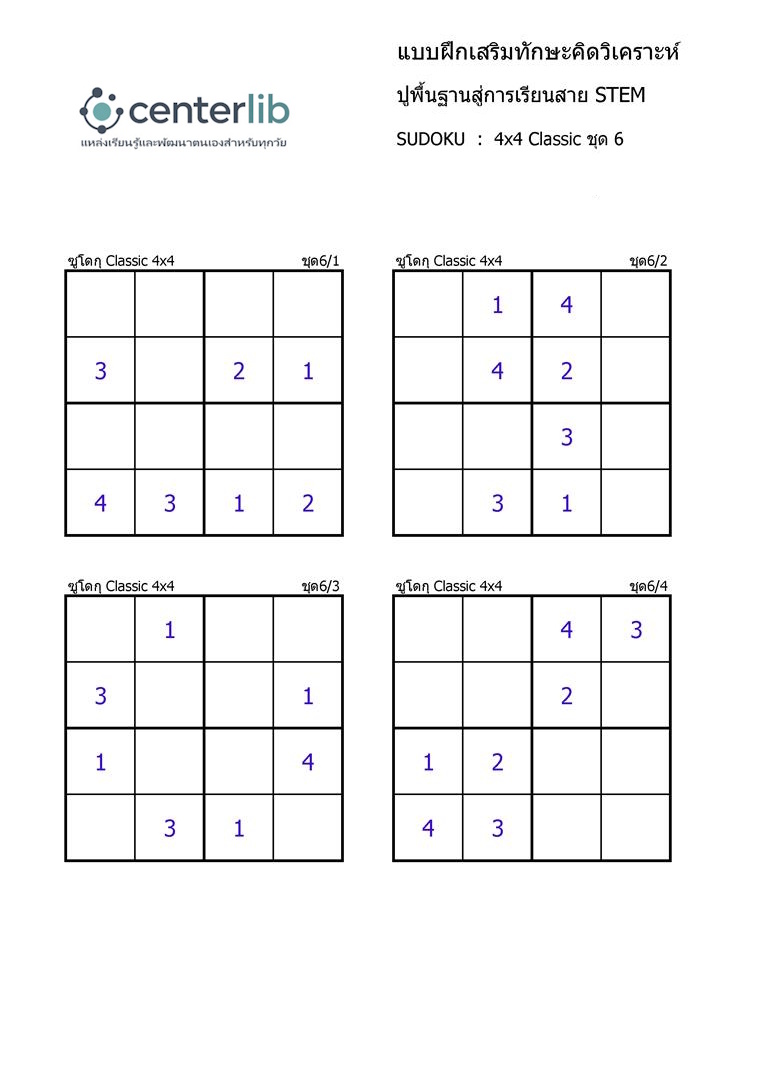 centerlib
แหล่งเรียนรู้และพัฒนาตนเองสำหรับทุกวัย

แบบฝึกเสริมทักษะคิดวิเคราะห์
ปูพื้นฐานสู่การเรียนสาย STEM
SUDOKU : 4x4 Classic ชุด 6

ซูโดกุ Classic 4x4 ชุด6/1

| | | | |
|---|---|---|---|
| | | | |
| 3 | | 2 | 1 |
| | | | |
| 4 | 3 | 1 | 2 |

ซูโดกุ Classic 4x4 ชุด6/2

| | | | |
|---|---|---|---|
| | 1 | 4 | |
| | 4 | 2 | |
| | | 3 | |
| | 3 | 1 | |

ซูโดกุ Classic 4x4 ชุด6/3

| | | | |
|---|---|---|---|
| | 1 | | |
| 3 | | | 1 |
| 1 | | | 4 |
| | 3 | 1 | |

ซูโดกุ Classic 4x4 ชุด6/4

| | | | |
|---|---|---|---|
| | | 4 | 3 |
| | | 2 | |
| 1 | 2 | | |
| 4 | 3 | | |